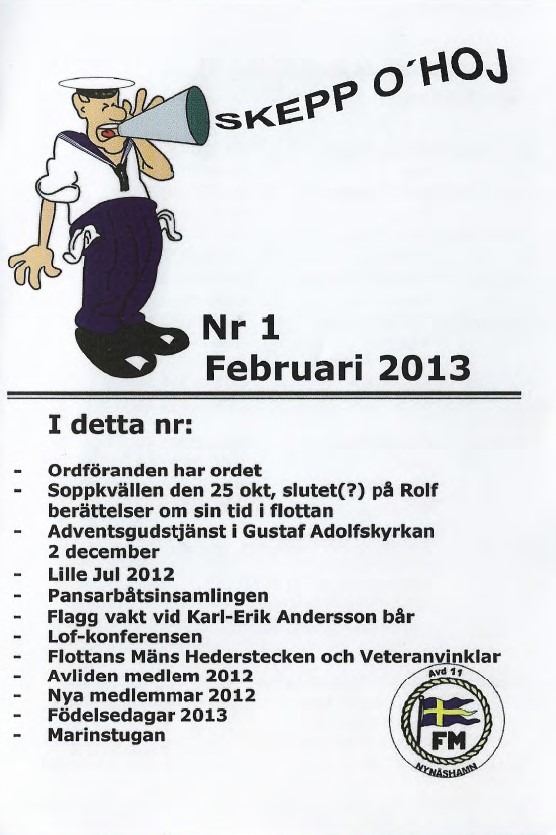 SKEPP O´HOJ

Nr 1
Februari 2013

I detta nr:

- Ordföranden har ordet
- Soppkvällen den 25 okt, slutet(?) på Rolf berättelser om sin tid i flottan
- Adventsgudstjänst i Gustaf Adolfskyrkan 2 december
- Lille Jul 2012
- Pansarbåtsinsamlingen
- Flagg vakt vid Karl-Erik Andersson bår
- Lof-konferensen
- Flottans Mäns Hederstecken och Veteranvinklar
- Avliden medlem 2012
- Nya medlemmar 2012
- Födelsedagar 2013
- Marinstugan

Avd 11
FM
NYNÄSHAMN